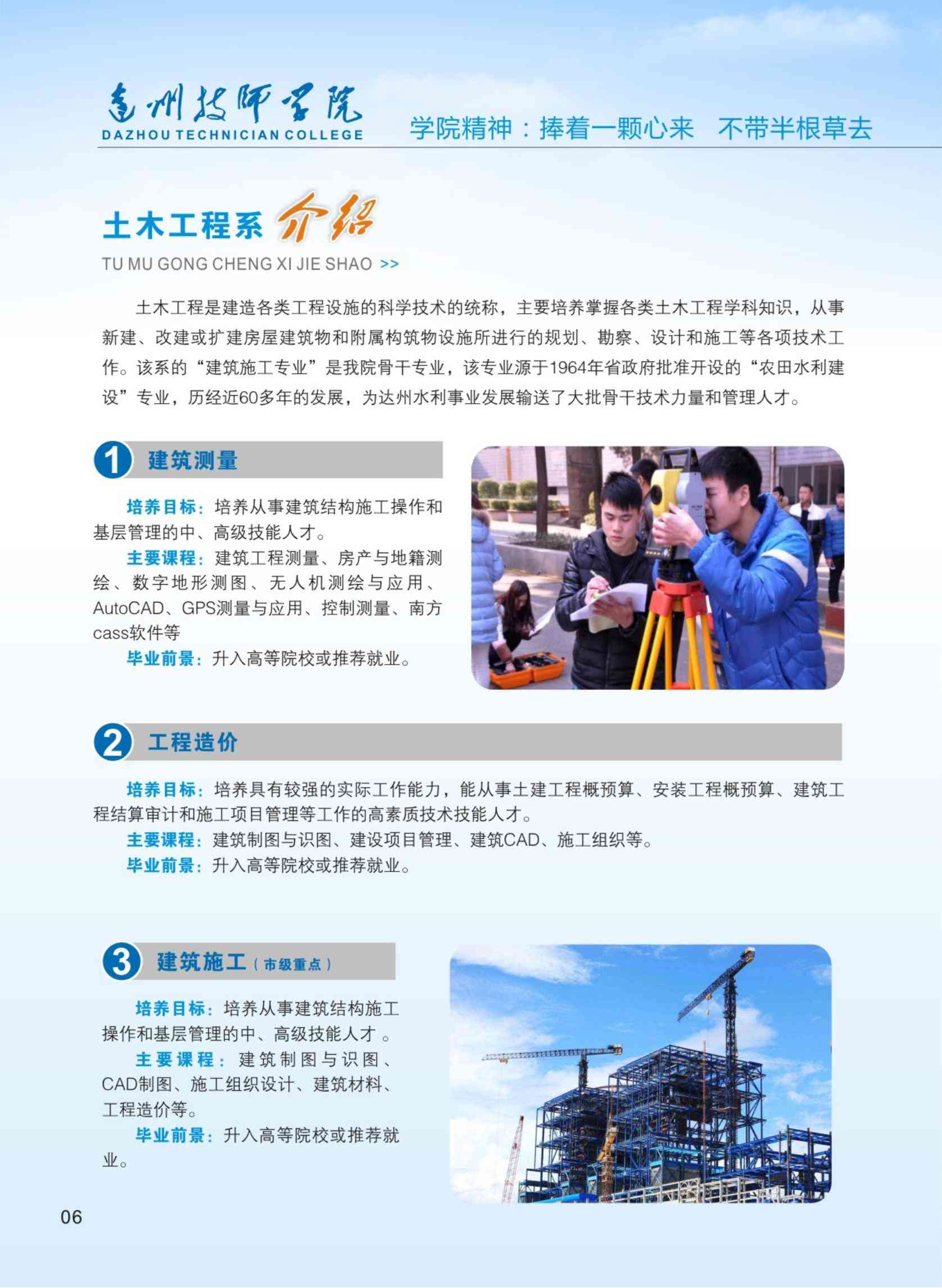 达州技师学院
DAZHOU TECHNICIAN COLLEGE

学院精神：捧着一颗心来　不带半根草去

土木工程系 介绍
TU MU GONG CHENG XI JIE SHAO >>

土木工程是建造各类工程设施的科学技术的统称，主要培养掌握各类土木工程学科知识，从事新建、改建或扩建房屋建筑物和附属构筑物设施所进行的规划、勘察、设计和施工等各项技术工作。该系的“建筑施工专业”是我院骨干专业，该专业源于1964年省政府批准开设的“农田水利建设”专业，历经近60多年的发展，为达州水利事业发展输送了大批骨干技术力量和管理人才。

1 建筑测量

培养目标：培养从事建筑结构施工操作和基层管理的中、高级技能人才。

主要课程：建筑工程测量、房产与地籍测绘、数字地形测图、无人机测绘与应用、AutoCAD、GPS测量与应用、控制测量、南方cass软件等

毕业前景：升入高等院校或推荐就业。

2 工程造价

培养目标：培养具有较强的实际工作能力，能从事土建工程概预算、安装工程概预算、建筑工程结算审计和施工项目管理等工作的高素质技术技能人才。

主要课程：建筑制图与识图、建设项目管理、建筑CAD、施工组织等。

毕业前景：升入高等院校或推荐就业。

3 建筑施工（市级重点）

培养目标：培养从事建筑结构施工操作和基层管理的中、高级技能人才 。

主要课程：建筑制图与识图、CAD制图、施工组织设计、建筑材料、工程造价等。

毕业前景：升入高等院校或推荐就业。

06